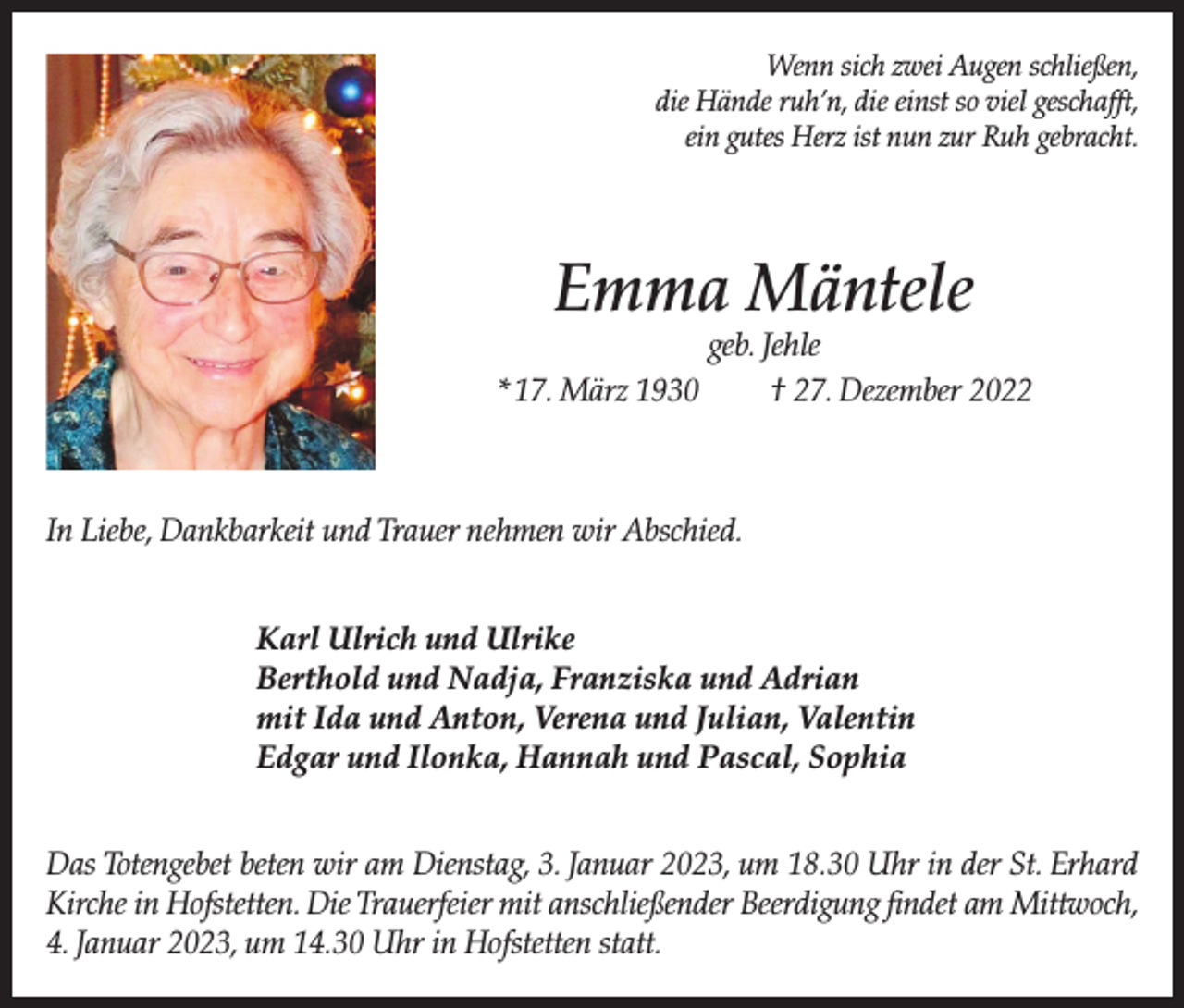 Wenn sich zwei Augen schließen,
die Hände ruh'n, die einst so viel geschafft,
ein gutes Herz ist nun zur Ruh gebracht.

Emma Mäntele

geb. Jehle

* 17. März 1930 † 27. Dezember 2022

In Liebe, Dankbarkeit und Trauer nehmen wir Abschied.

Karl Ulrich und Ulrike
Berthold und Nadja, Franziska und Adrian
mit Ida und Anton, Verena und Julian, Valentin
Edgar und Ilonka, Hannah und Pascal, Sophia

Das Totengebet beten wir am Dienstag, 3. Januar 2023, um 18.30 Uhr in der St. Erhard Kirche in Hofstetten. Die Trauerfeier mit anschließender Beerdigung findet am Mittwoch, 4. Januar 2023, um 14.30 Uhr in Hofstetten statt.